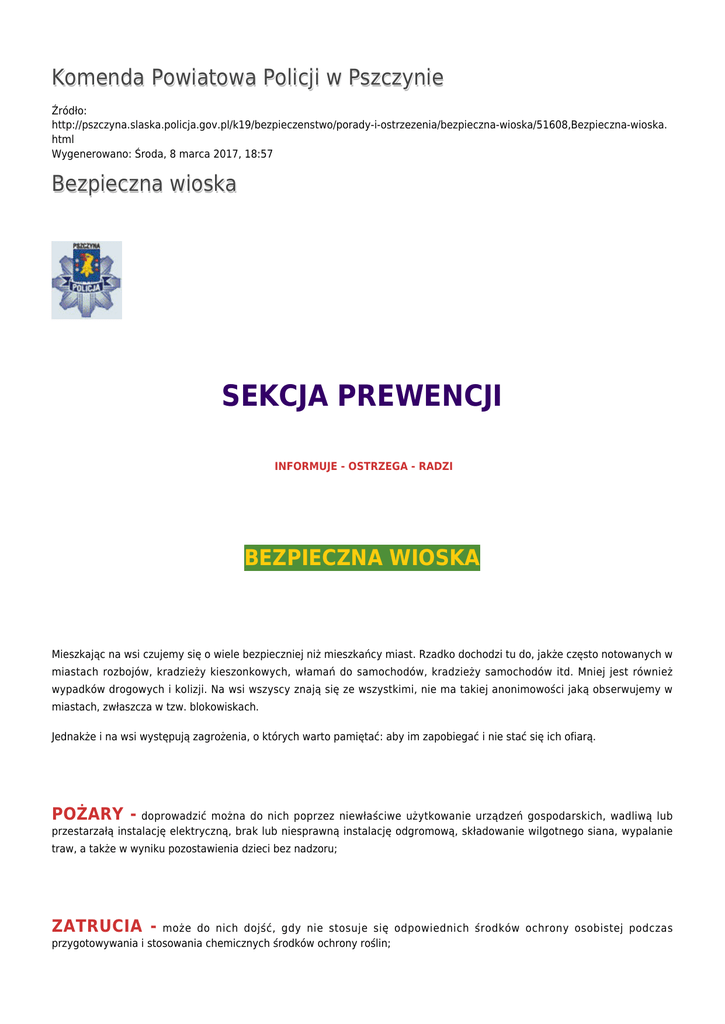 Komenda Powiatowa Policji w Pszczynie

Źródło: http://pszczyna.slaska.policja.gov.pl/k19/bezpieczenstwo/porady-i-ostrzezenia/bezpieczna-wioska/51608,Bezpieczna-wioska.html
Wygenerowano: Środa, 8 marca 2017, 18:57

Bezpieczna wioska

PSZCZYNA
POLICJA

SEKCJA PREWENCJI

INFORMUJE - OSTRZEGA - RADZI

BEZPIECZNA WIOSKA

Mieszkając na wsi czujemy się o wiele bezpieczniej niż mieszkańcy miast. Rzadko dochodzi tu do, jakże często notowanych w miastach rozbojów, kradzieży kieszonkowych, włamań do samochodów, kradzieży samochodów itd. Mniej jest również wypadków drogowych i kolizji. Na wsi wszyscy znają się ze wszystkimi, nie ma takiej anonimowości jaką obserwujemy w miastach, zwłaszcza w tzw. blokowiskach.

Jednakże i na wsi występują zagrożenia, o których warto pamiętać: aby im zapobiegać i nie stać się ich ofiarą.

POŻARY - doprowadzić można do nich poprzez niewłaściwe użytkowanie urządzeń gospodarskich, wadliwą lub przestarzałą instalację elektryczną, brak lub niesprawną instalację odgromową, składowanie wilgotnego siana, wypalanie traw, a także w wyniku pozostawienia dzieci bez nadzoru;

ZATRUCIA - może do nich dojść, gdy nie stosuje się odpowiednich środków ochrony osobistej podczas przygotowywania i stosowania chemicznych środków ochrony roślin;